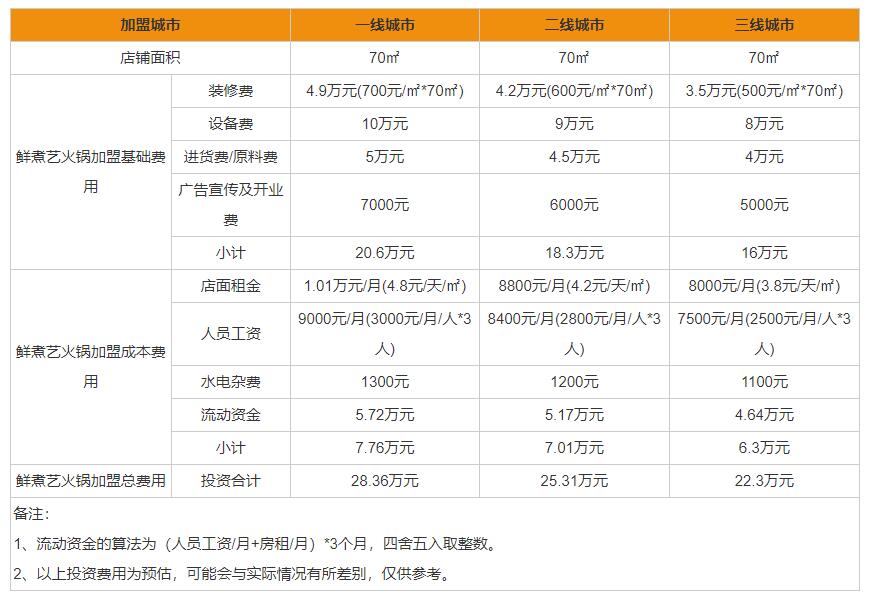 | 加盟城市 |  | 一线城市 | 二线城市 | 三线城市 |
|---|---|---|---|---|
| 店铺面积 |  | 70㎡ | 70㎡ | 70㎡ |
| 鲜煮艺火锅加盟基础费用 | 装修费 | 4.9万元(700元/㎡*70㎡) | 4.2万元(600元/㎡*70㎡) | 3.5万元(500元/㎡*70㎡) |
|  | 设备费 | 10万元 | 9万元 | 8万元 |
|  | 进货费/原料费 | 5万元 | 4.5万元 | 4万元 |
|  | 广告宣传及开业费 | 7000元 | 6000元 | 5000元 |
|  | 小计 | 20.6万元 | 18.3万元 | 16万元 |
| 鲜煮艺火锅加盟成本费用 | 店面租金 | 1.01万元/月(4.8元/天/㎡) | 8800元/月(4.2元/天/㎡) | 8000元/月(3.8元/天/㎡) |
|  | 人员工资 | 9000元/月(3000元/月/人*3人) | 8400元/月(2800元/月/人*3人) | 7500元/月(2500元/月/人*3人) |
|  | 水电杂费 | 1300元 | 1200元 | 1100元 |
|  | 流动资金 | 5.72万元 | 5.17万元 | 4.64万元 |
|  | 小计 | 7.76万元 | 7.01万元 | 6.3万元 |
| 鲜煮艺火锅加盟总费用 | 投资合计 | 28.36万元 | 25.31万元 | 22.3万元 |

备注:

1、流动资金的算法为（人员工资/月+房租/月）*3个月，四舍五入取整数。

2、以上投资费用为预估，可能会与实际情况有所差别，仅供参考。